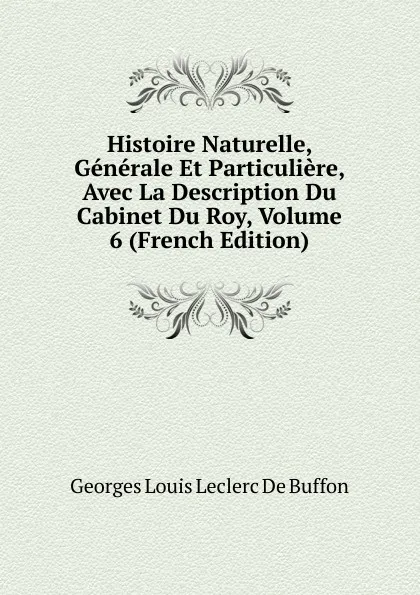 Histoire Naturelle, Générale Et Particulière, Avec La Description Du Cabinet Du Roy, Volume 6 (French Edition)

Georges Louis Leclerc De Buffon